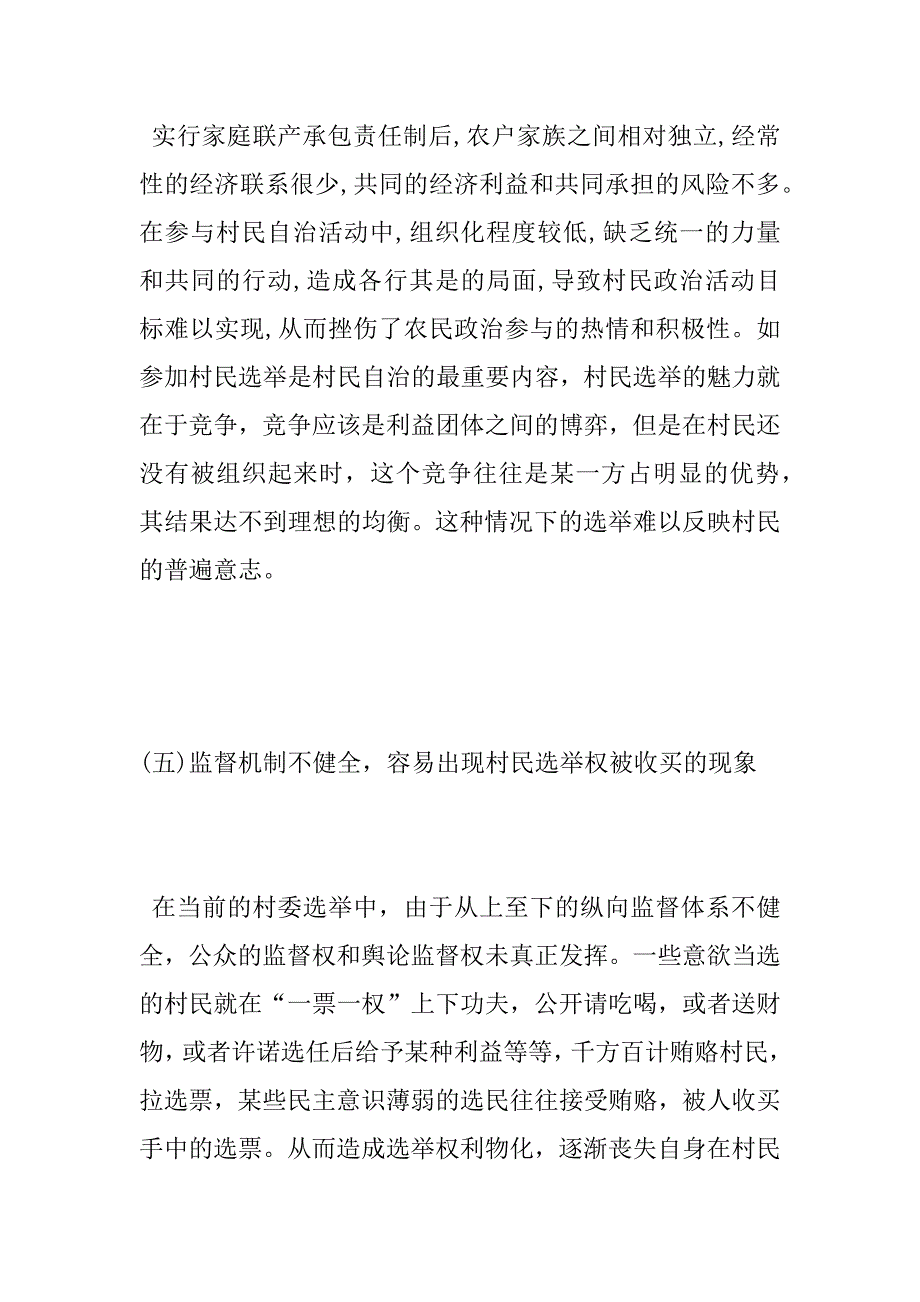 实行家庭联产承包责任制后,农户家族之间相对独立,经常性的经济联系很少,共同的经济利益和共同承担的风险不多。在参与村民自治活动中,组织化程度较低,缺乏统一的力量和共同的行动,造成各行其是的局面,导致村民政治活动目标难以实现,从而挫伤了农民政治参与的热情和积极性。如参加村民选举是村民自治的最重要内容，村民选举的魅力就在于竞争，竞争应该是利益团体之间的博弈，但是在村民还没有被组织起来时，这个竞争往往是某一方占明显的优势，其结果达不到理想的均衡。这种情况下的选举难以反映村民的普遍意志。

(五)监督机制不健全，容易出现村民选举权被收买的现象

在当前的村委选举中，由于从上至下的纵向监督体系不健全，公众的监督权和舆论监督权未真正发挥。一些意欲当选的村民就在“一票一权”上下功夫，公开请吃喝，或者送财物，或者许诺选任后给予某种利益等等，千方百计贿赂村民，拉选票，某些民主意识薄弱的选民往往接受贿赂，被人收买手中的选票。从而造成选举权利物化，逐渐丧失自身在村民